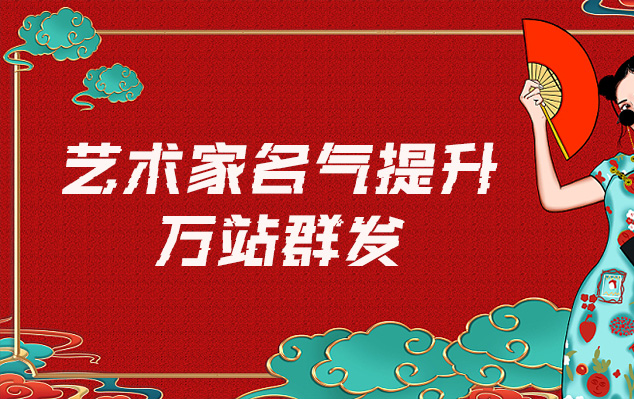 艺术家名气提升
万站群发